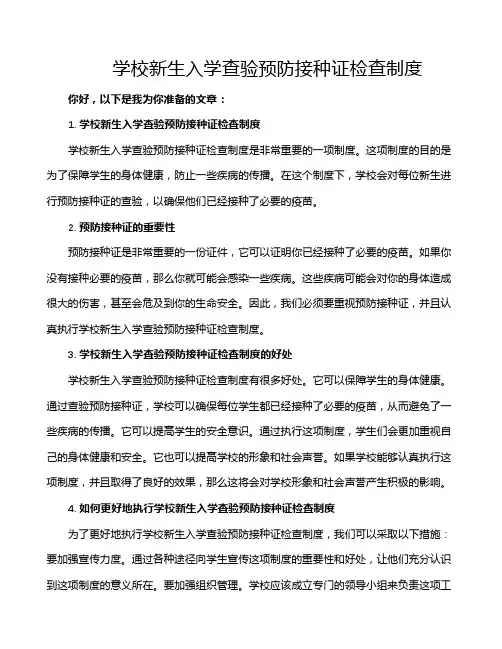 学校新生入学查验预防接种证检查制度

你好，以下是我为你准备的文章：

1. 学校新生入学查验预防接种证检查制度

学校新生入学查验预防接种证检查制度是非常重要的一项制度。这项制度的目的是为了保障学生的身体健康，防止一些疾病的传播。在这个制度下，学校会对每位新生进行预防接种证的查验，以确保他们已经接种了必要的疫苗。

2. 预防接种证的重要性

预防接种证是非常重要的一份证件，它可以证明你已经接种了必要的疫苗。如果你没有接种必要的疫苗，那么你就可能会感染一些疾病。这些疾病可能会对你的身体造成很大的伤害，甚至会危及到你的生命安全。因此，我们必须要重视预防接种证，并且认真执行学校新生入学查验预防接种证检查制度。

3. 学校新生入学查验预防接种证检查制度的好处

学校新生入学查验预防接种证检查制度有很多好处。它可以保障学生的身体健康。通过查验预防接种证，学校可以确保每位学生都已经接种了必要的疫苗，从而避免了一些疾病的传播。它可以提高学生的安全意识。通过执行这项制度，学生们会更加重视自己的身体健康和安全。它也可以提高学校的形象和社会声誉。如果学校能够认真执行这项制度，并且取得了良好的效果，那么这将会对学校形象和社会声誉产生积极的影响。

4. 如何更好地执行学校新生入学查验预防接种证检查制度

为了更好地执行学校新生入学查验预防接种证检查制度，我们可以采取以下措施：要加强宣传力度。通过各种途径向学生宣传这项制度的重要性和好处，让他们充分认识到这项制度的意义所在。要加强组织管理。学校应该成立专门的领导小组来负责这项工